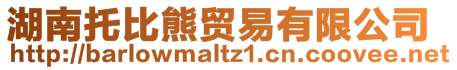 湖南托比熊贸易有限公司
http://barlowmaltz1.cn.coovee.net